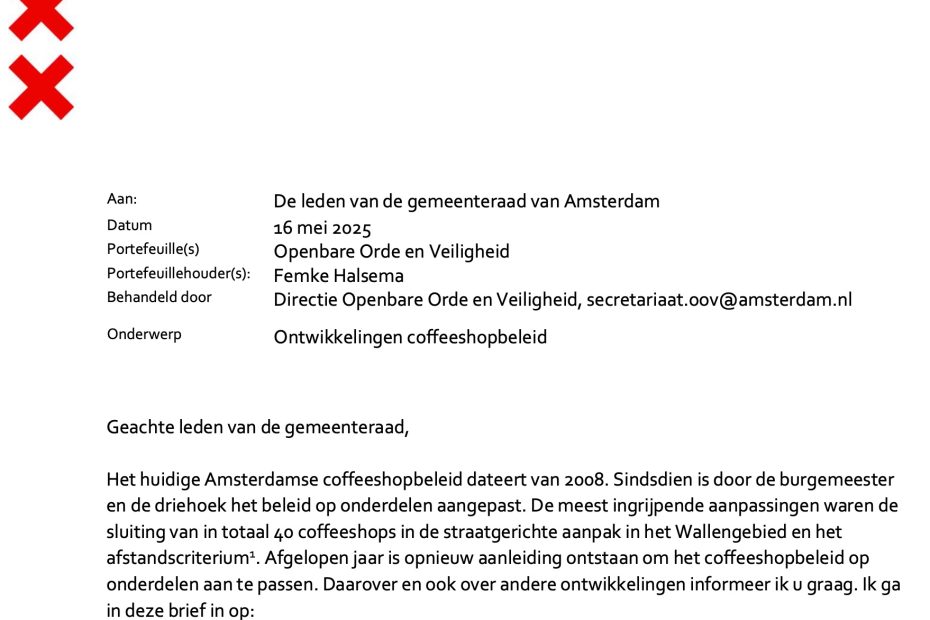 Aan: De leden van de gemeenteraad van Amsterdam
Datum 16 mei 2025
Portefeuille(s) Openbare Orde en Veiligheid
Portefeuillehouder(s): Femke Halsema
Behandeld door Directie Openbare Orde en Veiligheid, secretariaat.oov@amsterdam.nl

Onderwerp Ontwikkelingen coffeeshopbeleid

Geachte leden van de gemeenteraad,

Het huidige Amsterdamse coffeeshopbeleid dateert van 2008. Sindsdien is door de burgemeester en de driehoek het beleid op onderdelen aangepast. De meest ingrijpende aanpassingen waren de sluiting van in totaal 40 coffeeshops in de straatgerichte aanpak in het Wallengebied en het afstandscriterium$^1$. Afgelopen jaar is opnieuw aanleiding ontstaan om het coffeeshopbeleid op onderdelen aan te passen. Daarover en ook over andere ontwikkelingen informeer ik u graag. Ik ga in deze brief in op: